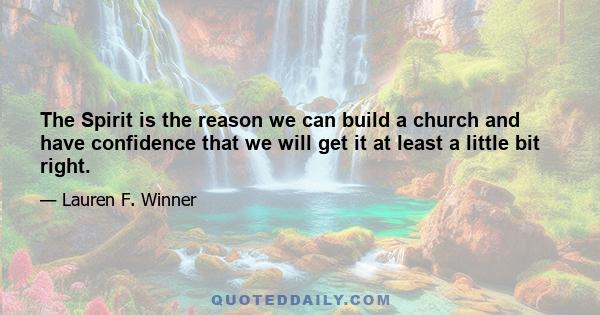 The Spirit is the reason we can build a church and have confidence that we will get it at least a little bit right.

— Lauren F. Winner

QUOTEDDAILY.COM